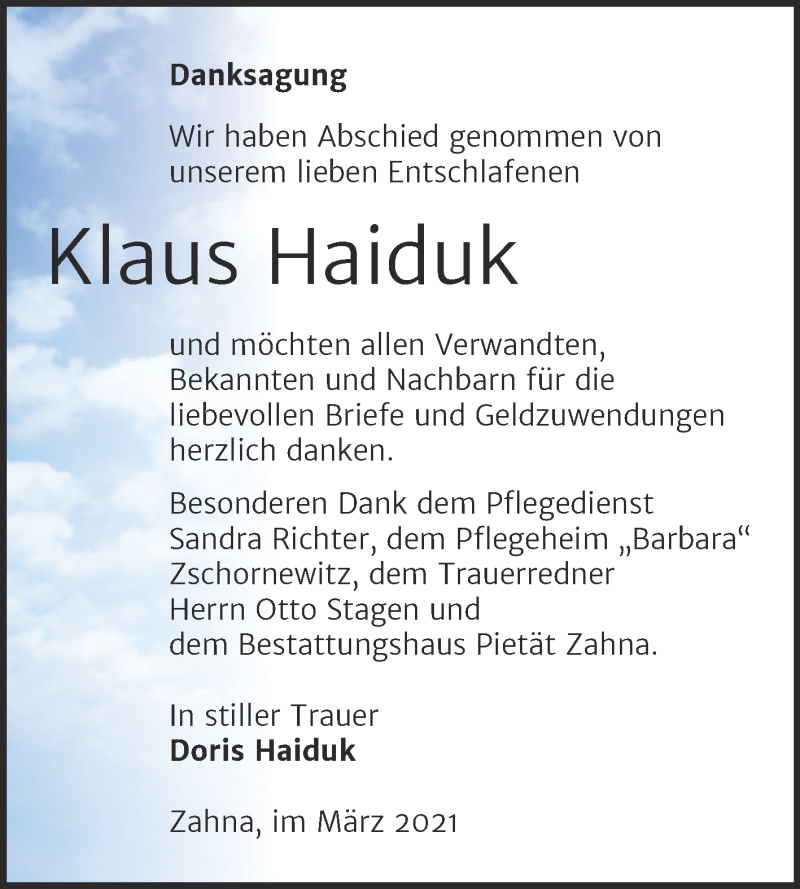 Danksagung

Wir haben Abschied genommen von unserem lieben Entschlafenen

Klaus Haiduk

und möchten allen Verwandten, Bekannten und Nachbarn für die liebevollen Briefe und Geldzuwendungen herzlich danken.

Besonderen Dank dem Pflegedienst Sandra Richter, dem Pflegeheim „Barbara“ Zschornewitz, dem Trauerredner Herrn Otto Stagen und dem Bestattungshaus Pietät Zahna.

In stiller Trauer
Doris Haiduk

Zahna, im März 2021